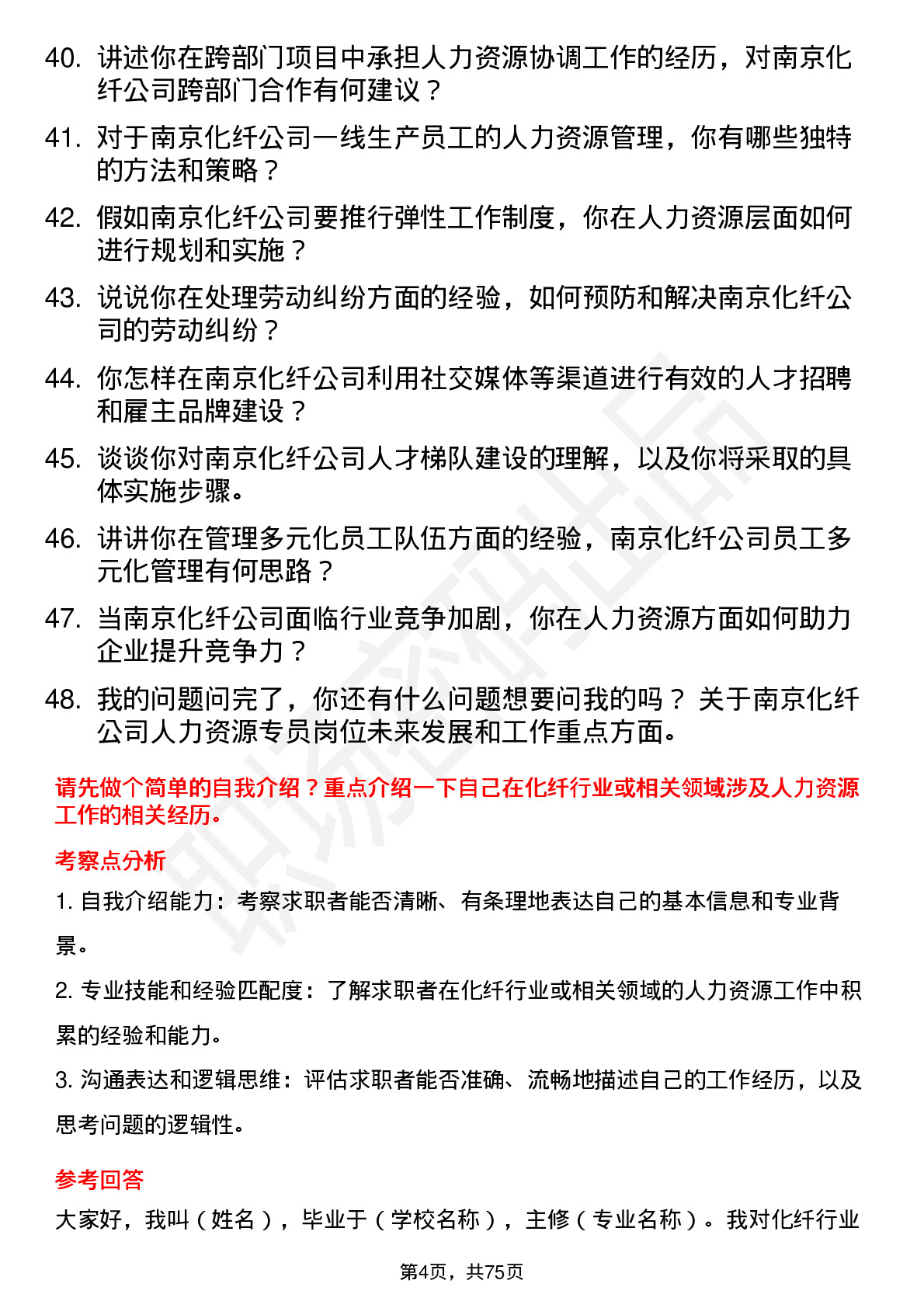 40. 讲述你在跨部门项目中承担人力资源协调工作的经历，对南京化纤公司跨部门合作有何建议？

41. 对于南京化纤公司一线生产员工的人力资源管理，你有哪些独特的方法和策略？

42. 假如南京化纤公司要推行弹性工作制度，你在人力资源层面如何进行规划和实施？

43. 说说你在处理劳动纠纷方面的经验，如何预防和解决南京化纤公司的劳动纠纷？

44. 你怎样在南京化纤公司利用社交媒体等渠道进行有效的人才招聘和雇主品牌建设？

45. 谈谈你对南京化纤公司人才梯队建设的理解，以及你将采取的具体实施步骤。

46. 讲讲你在管理多元化员工队伍方面的经验，南京化纤公司员工多元化管理有何思路？

47. 当南京化纤公司面临行业竞争加剧，你在人力资源方面如何助力企业提升竞争力？

48. 我的问题问完了，你还有什么问题想要问我的吗？ 关于南京化纤公司人力资源专员岗位未来发展和工作重点方面。

请先做个简单的自我介绍？重点介绍一下自己在化纤行业或相关领域涉及人力资源工作的相关经历。

考察点分析

1. 自我介绍能力：考察求职者能否清晰、有条理地表达自己的基本信息和专业背景。

2. 专业技能和经验匹配度：了解求职者在化纤行业或相关领域的人力资源工作中积累的经验和能力。

3. 沟通表达和逻辑思维：评估求职者能否准确、流畅地描述自己的工作经历，以及思考问题的逻辑性。

参考回答

大家好，我叫（姓名），毕业于（学校名称），主修（专业名称）。我对化纤行业

第4页，共75页